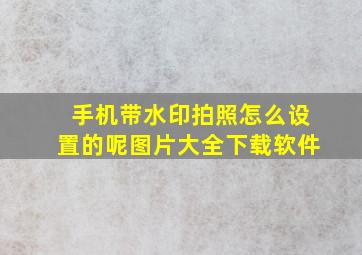 手机带水印拍照怎么设置的呢图片大全下载软件